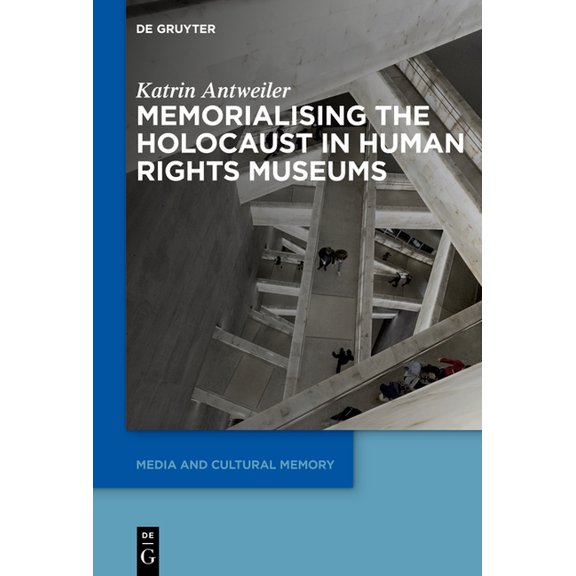 DE GRUYTER

Katrin Antweiler

MEMORIALISING THE HOLOCAUST IN HUMAN RIGHTS MUSEUMS

MEDIA AND CULTURAL MEMORY

DE
G